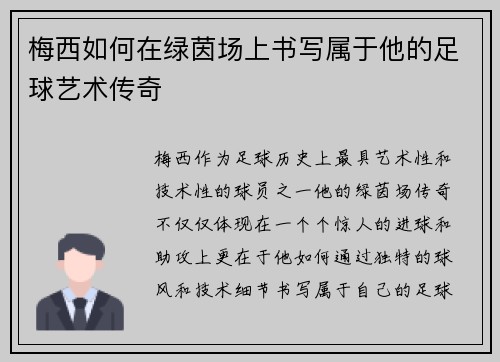 梅西如何在绿茵场上书写属于他的足球艺术传奇

梅西作为足球历史上最具艺术性和技术性的球员之一他的绿茵场传奇不仅仅体现在一个个惊人的进球和助攻上更在于他如何通过独特的球风和技术细节书写属于自己的足球